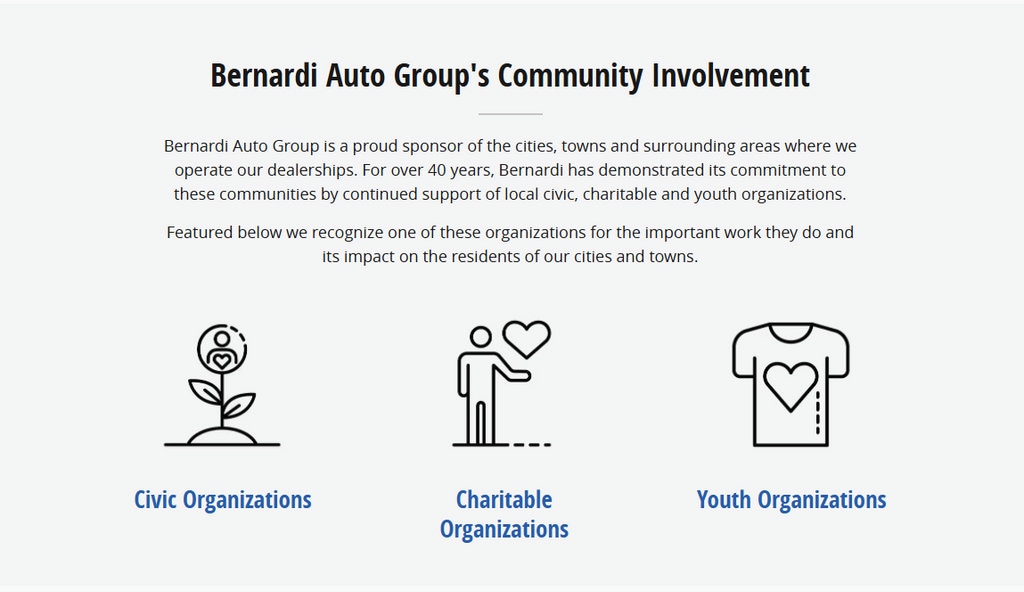 Bernardi Auto Group's Community Involvement

Bernardi Auto Group is a proud sponsor of the cities, towns and surrounding areas where we operate our dealerships. For over 40 years, Bernardi has demonstrated its commitment to these communities by continued support of local civic, charitable and youth organizations.

Featured below we recognize one of these organizations for the important work they do and its impact on the residents of our cities and towns.

Civic Organizations

Charitable Organizations

Youth Organizations